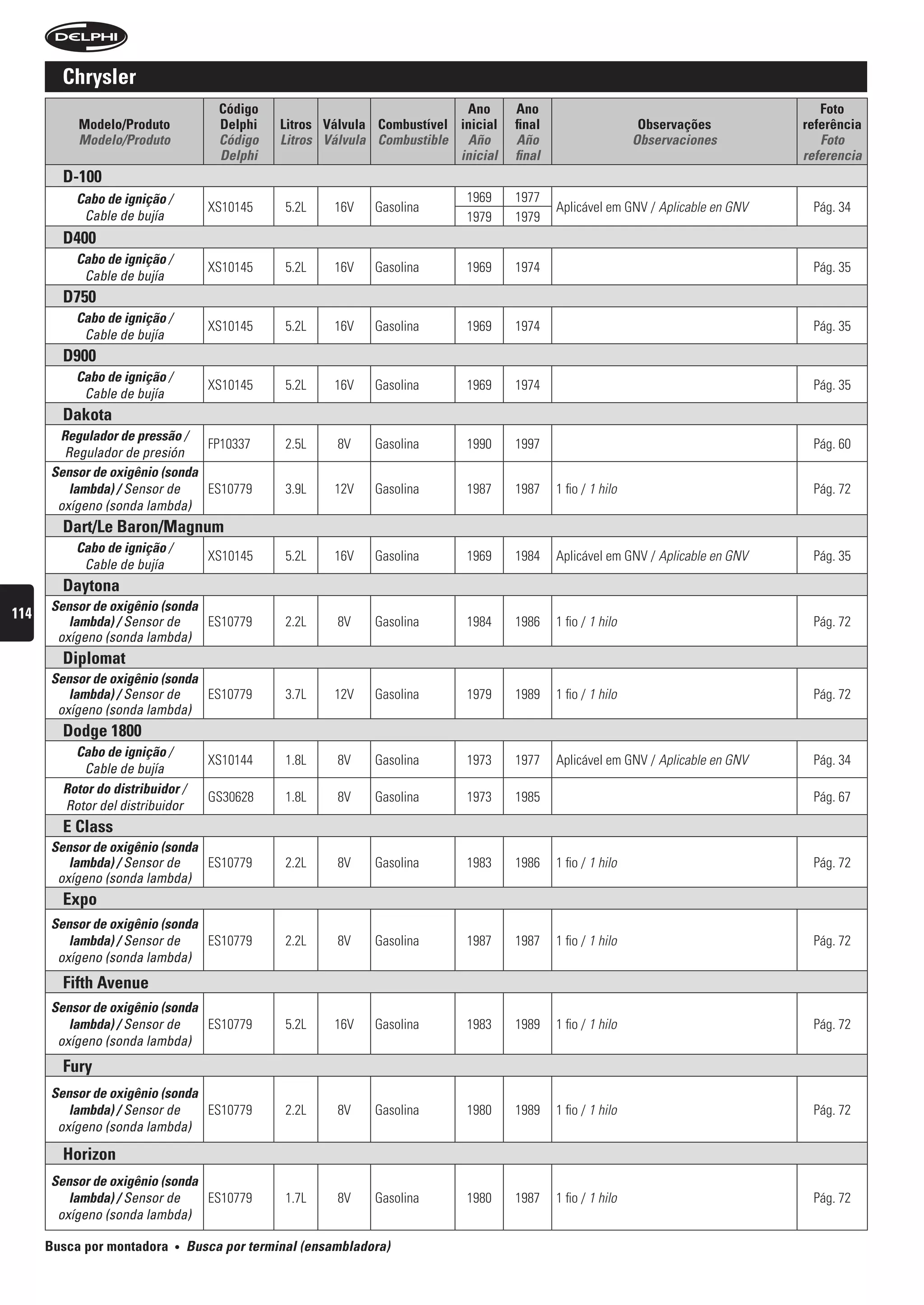 DELPHI

Chrysler

| Modelo/Produto Modelo/Produto | Código Delphi Código Delphi | Litros Litros | Válvula Válvula | Combustível Combustible | Ano inicial Año inicial | Ano final Año final | Observações Observaciones | Foto referência Foto referencia |
|---|---|---|---|---|---|---|---|---|
| D-100 | | | | | | | | |
| Cabo de ignição / Cable de bujía | XS10145 | 5.2L | 16V | Gasolina | 1969 | 1977 | Aplicável em GNV / Aplicable en GNV | Pág. 34 |
| | | | | | 1979 | 1979 | | |
| D400 | | | | | | | | |
| Cabo de ignição / Cable de bujía | XS10145 | 5.2L | 16V | Gasolina | 1969 | 1974 | | Pág. 35 |
| D750 | | | | | | | | |
| Cabo de ignição / Cable de bujía | XS10145 | 5.2L | 16V | Gasolina | 1969 | 1974 | | Pág. 35 |
| D900 | | | | | | | | |
| Cabo de ignição / Cable de bujía | XS10145 | 5.2L | 16V | Gasolina | 1969 | 1974 | | Pág. 35 |
| Dakota | | | | | | | | |
| Regulador de pressão / Regulador de presión | FP10337 | 2.5L | 8V | Gasolina | 1990 | 1997 | | Pág. 60 |
| Sensor de oxigênio (sonda lambda) / Sensor de oxígeno (sonda lambda) | ES10779 | 3.9L | 12V | Gasolina | 1987 | 1987 | 1 fio / 1 hilo | Pág. 72 |
| Dart/Le Baron/Magnum | | | | | | | | |
| Cabo de ignição / Cable de bujía | XS10145 | 5.2L | 16V | Gasolina | 1969 | 1984 | Aplicável em GNV / Aplicable en GNV | Pág. 35 |
| Daytona | | | | | | | | |
| Sensor de oxigênio (sonda lambda) / Sensor de oxígeno (sonda lambda) | ES10779 | 2.2L | 8V | Gasolina | 1984 | 1986 | 1 fio / 1 hilo | Pág. 72 |
| Diplomat | | | | | | | | |
| Sensor de oxigênio (sonda lambda) / Sensor de oxígeno (sonda lambda) | ES10779 | 3.7L | 12V | Gasolina | 1979 | 1989 | 1 fio / 1 hilo | Pág. 72 |
| Dodge 1800 | | | | | | | | |
| Cabo de ignição / Cable de bujía | XS10144 | 1.8L | 8V | Gasolina | 1973 | 1977 | Aplicável em GNV / Aplicable en GNV | Pág. 34 |
| Rotor do distribuidor / Rotor del distribuidor | GS30628 | 1.8L | 8V | Gasolina | 1973 | 1985 | | Pág. 67 |
| E Class | | | | | | | | |
| Sensor de oxigênio (sonda lambda) / Sensor de oxígeno (sonda lambda) | ES10779 | 2.2L | 8V | Gasolina | 1983 | 1986 | 1 fio / 1 hilo | Pág. 72 |
| Expo | | | | | | | | |
| Sensor de oxigênio (sonda lambda) / Sensor de oxígeno (sonda lambda) | ES10779 | 2.2L | 8V | Gasolina | 1987 | 1987 | 1 fio / 1 hilo | Pág. 72 |
| Fifth Avenue | | | | | | | | |
| Sensor de oxigênio (sonda lambda) / Sensor de oxígeno (sonda lambda) | ES10779 | 5.2L | 16V | Gasolina | 1983 | 1989 | 1 fio / 1 hilo | Pág. 72 |
| Fury | | | | | | | | |
| Sensor de oxigênio (sonda lambda) / Sensor de oxígeno (sonda lambda) | ES10779 | 2.2L | 8V | Gasolina | 1980 | 1989 | 1 fio / 1 hilo | Pág. 72 |
| Horizon | | | | | | | | |
| Sensor de oxigênio (sonda lambda) / Sensor de oxígeno (sonda lambda) | ES10779 | 1.7L | 8V | Gasolina | 1980 | 1987 | 1 fio / 1 hilo | Pág. 72 |

114

Busca por montadora • Busca por terminal (ensambladora)